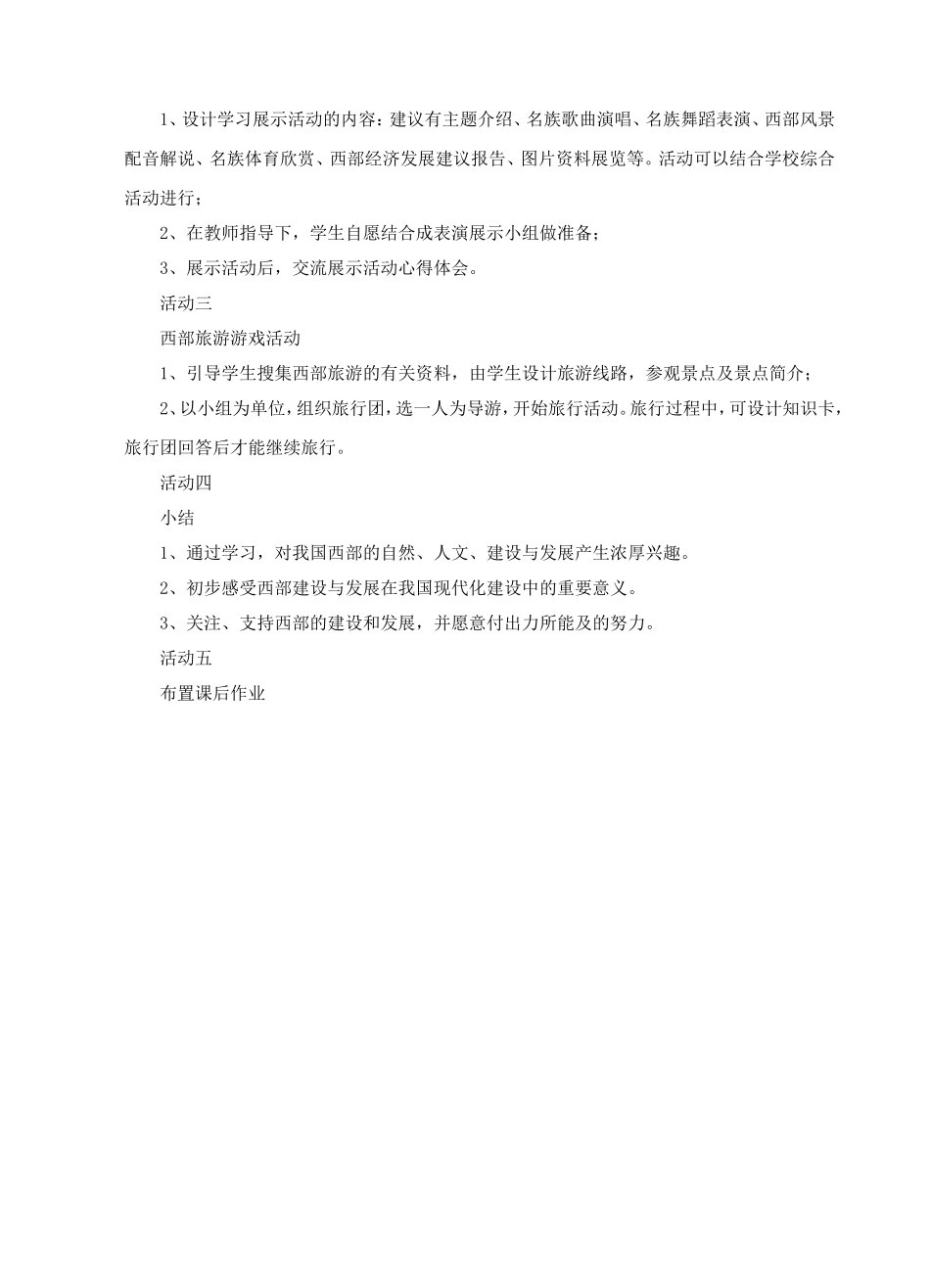 1、设计学习展示活动的内容：建议有主题介绍、名族歌曲演唱、名族舞蹈表演、西部风景配音解说、名族体育欣赏、西部经济发展建议报告、图片资料展览等。活动可以结合学校综合活动进行；

2、在教师指导下，学生自愿结合成表演展示小组做准备；

3、展示活动后，交流展示活动心得体会。

活动三

西部旅游游戏活动

1、引导学生搜集西部旅游的有关资料，由学生设计旅游线路，参观景点及景点简介；

2、以小组为单位，组织旅行团，选一人为导游，开始旅行活动。旅行过程中，可设计知识卡，旅行团回答后才能继续旅行。

活动四

小结

1、通过学习，对我国西部的自然、人文、建设与发展产生浓厚兴趣。

2、初步感受西部建设与发展在我国现代化建设中的重要意义。

3、关注、支持西部的建设和发展，并愿意付出力所能及的努力。

活动五

布置课后作业